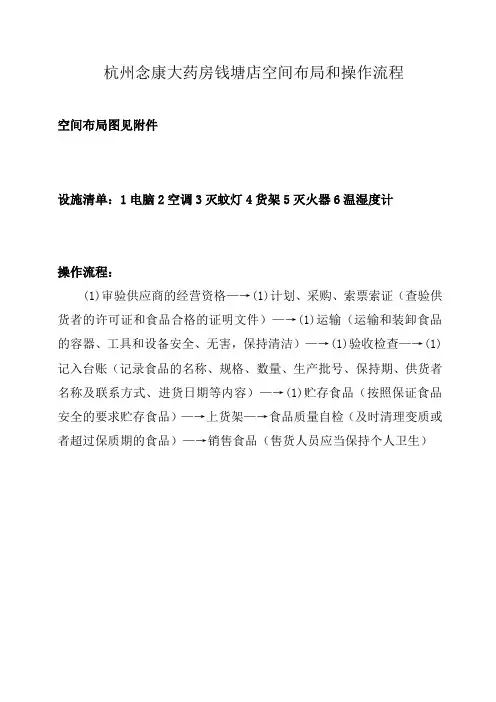 杭州念康大药房钱塘店空间布局和操作流程

空间布局图见附件

设施清单：1 电脑 2 空调 3 灭蚊灯 4 货架 5 灭火器 6 温湿度计

操作流程：

⑴审验供应商的经营资格—→⑴计划、采购、索票索证（查验供货者的许可证和食品合格的证明文件）—→⑴运输（运输和装卸食品的容器、工具和设备安全、无害，保持清洁）—→⑴验收检查—→⑴记入台账（记录食品的名称、规格、数量、生产批号、保持期、供货者名称及联系方式、进货日期等内容）—→⑴贮存食品（按照保证食品安全的要求贮存食品）—→上货架—→食品质量自检（及时清理变质或者超过保质期的食品）—→销售食品（售货人员应当保持个人卫生）